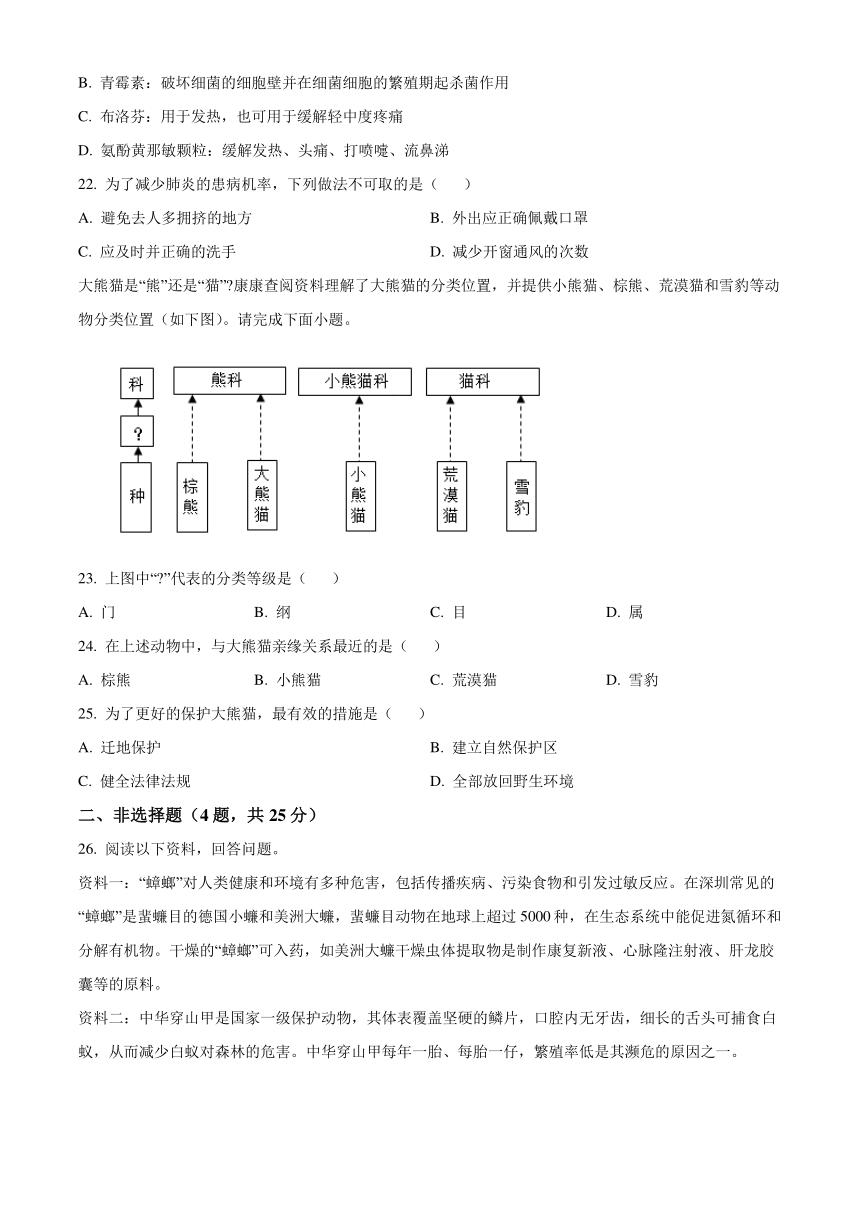 B. 青霉素：破坏细菌的细胞壁并在细菌细胞的繁殖期起杀菌作用

C. 布洛芬：用于发热，也可用于缓解轻中度疼痛

D. 氨酚黄那敏颗粒：缓解发热、头痛、打喷嚏、流鼻涕

22. 为了减少肺炎的患病机率，下列做法不可取的是（　　）

A. 避免去人多拥挤的地方　　B. 外出应正确佩戴口罩

C. 应及时并正确的洗手　　D. 减少开窗通风的次数

大熊猫是“熊”还是“猫”?康康查阅资料理解了大熊猫的分类位置，并提供小熊猫、棕熊、荒漠猫和雪豹等动物分类位置（如下图）。请完成下面小题。

科

?

种

熊科

小熊猫科

猫科

棕熊

大熊猫

小熊猫

荒漠猫

雪豹

23. 上图中“?”代表的分类等级是（　　）

A. 门　　B. 纲　　C. 目　　D. 属

24. 在上述动物中，与大熊猫亲缘关系最近的是（　　）

A. 棕熊　　B. 小熊猫　　C. 荒漠猫　　D. 雪豹

25. 为了更好的保护大熊猫，最有效的措施是（　　）

A. 迁地保护　　B. 建立自然保护区

C. 健全法律法规　　D. 全部放回野生环境

二、非选择题（4 题，共 25 分）

26. 阅读以下资料，回答问题。

资料一：“蟑螂”对人类健康和环境有多种危害，包括传播疾病、污染食物和引发过敏反应。在深圳常见的“蟑螂”是蜚蠊目的德国小蠊和美洲大蠊，蜚蠊目动物在地球上超过 5000 种，在生态系统中能促进氮循环和分解有机物。干燥的“蟑螂”可入药，如美洲大蠊干燥虫体提取物是制作康复新液、心脉隆注射液、肝龙胶囊等的原料。

资料二：中华穿山甲是国家一级保护动物，其体表覆盖坚硬的鳞片，口腔内无牙齿，细长的舌头可捕食白蚁，从而减少白蚁对森林的危害。中华穿山甲每年一胎、每胎一仔，繁殖率低是其濒危的原因之一。